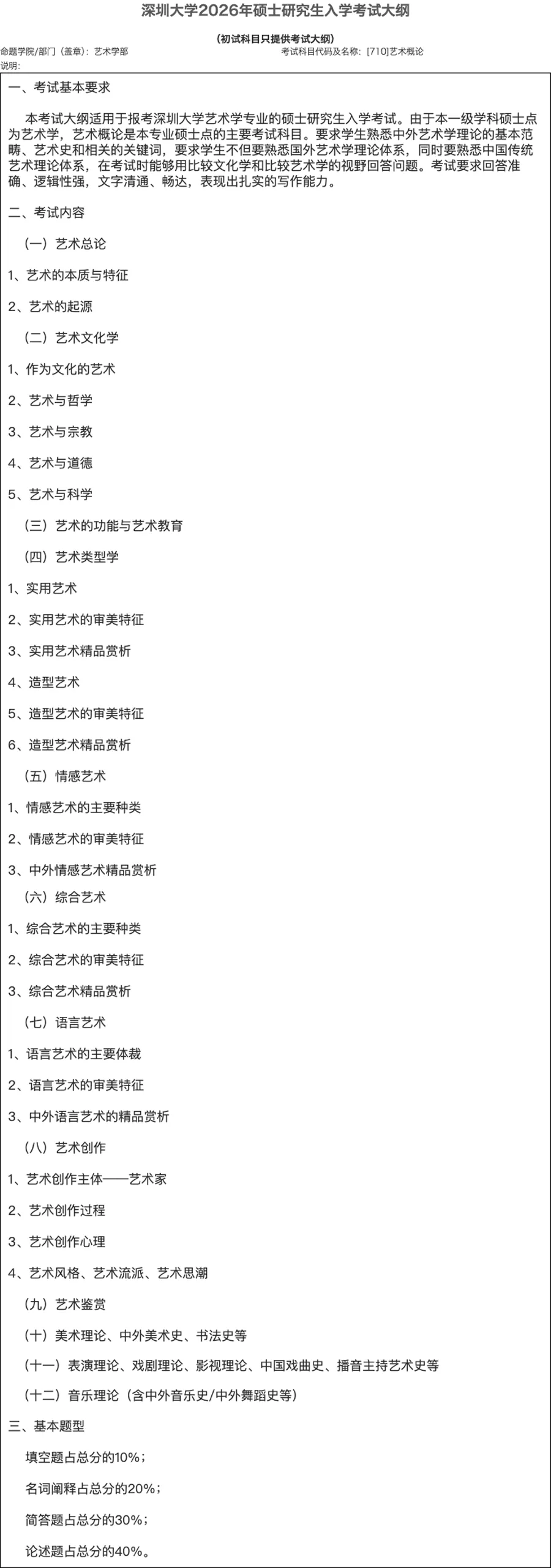 深圳大学2026年硕士研究生入学考试大纲

（初试科目只提供考试大纲）

命题学院/部门（盖章）：艺术学部

考试科目代码及名称：[710]艺术概论

说明：

一、考试基本要求

本考试大纲适用于报考深圳大学艺术学专业的硕士研究生入学考试。由于本一级学科硕士点为艺术学，艺术概论是本专业硕士点的主要考试科目。要求学生熟悉中外艺术学理论的基本范畴、艺术史和相关的关键词，要求学生不但要熟悉国外艺术学理论体系，同时要熟悉中国传统艺术理论体系，在考试时能够用比较文化学和比较艺术学的视野回答问题。考试要求回答准确、逻辑性强，文字清通、畅达，表现出扎实的写作能力。

二、考试内容

（一）艺术总论

1、艺术的本质与特征

2、艺术的起源

（二）艺术文化学

1、作为文化的艺术

2、艺术与哲学

3、艺术与宗教

4、艺术与道德

5、艺术与科学

（三）艺术的功能与艺术教育

（四）艺术类型学

1、实用艺术

2、实用艺术的审美特征

3、实用艺术精品赏析

4、造型艺术

5、造型艺术的审美特征

6、造型艺术精品赏析

（五）情感艺术

1、情感艺术的主要种类

2、情感艺术的审美特征

3、中外情感艺术精品赏析

（六）综合艺术

1、综合艺术的主要种类

2、综合艺术的审美特征

3、综合艺术精品赏析

（七）语言艺术

1、语言艺术的主要体裁

2、语言艺术的审美特征

3、中外语言艺术的精品赏析

（八）艺术创作

1、艺术创作主体——艺术家

2、艺术创作过程

3、艺术创作心理

4、艺术风格、艺术流派、艺术思潮

（九）艺术鉴赏

（十）美术理论、中外美术史、书法史等

（十一）表演理论、戏剧理论、影视理论、中国戏曲史、播音主持艺术史等

（十二）音乐理论（含中外音乐史/中外舞蹈史等）

三、基本题型

填空题占总分的10%；

名词阐释占总分的20%；

简答题占总分的30%；

论述题占总分的40%。